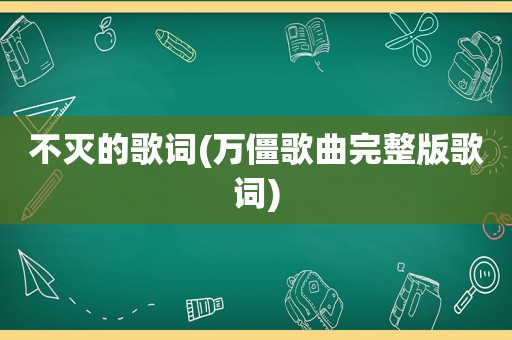 不灭的歌词(万僵歌曲完整版歌词)